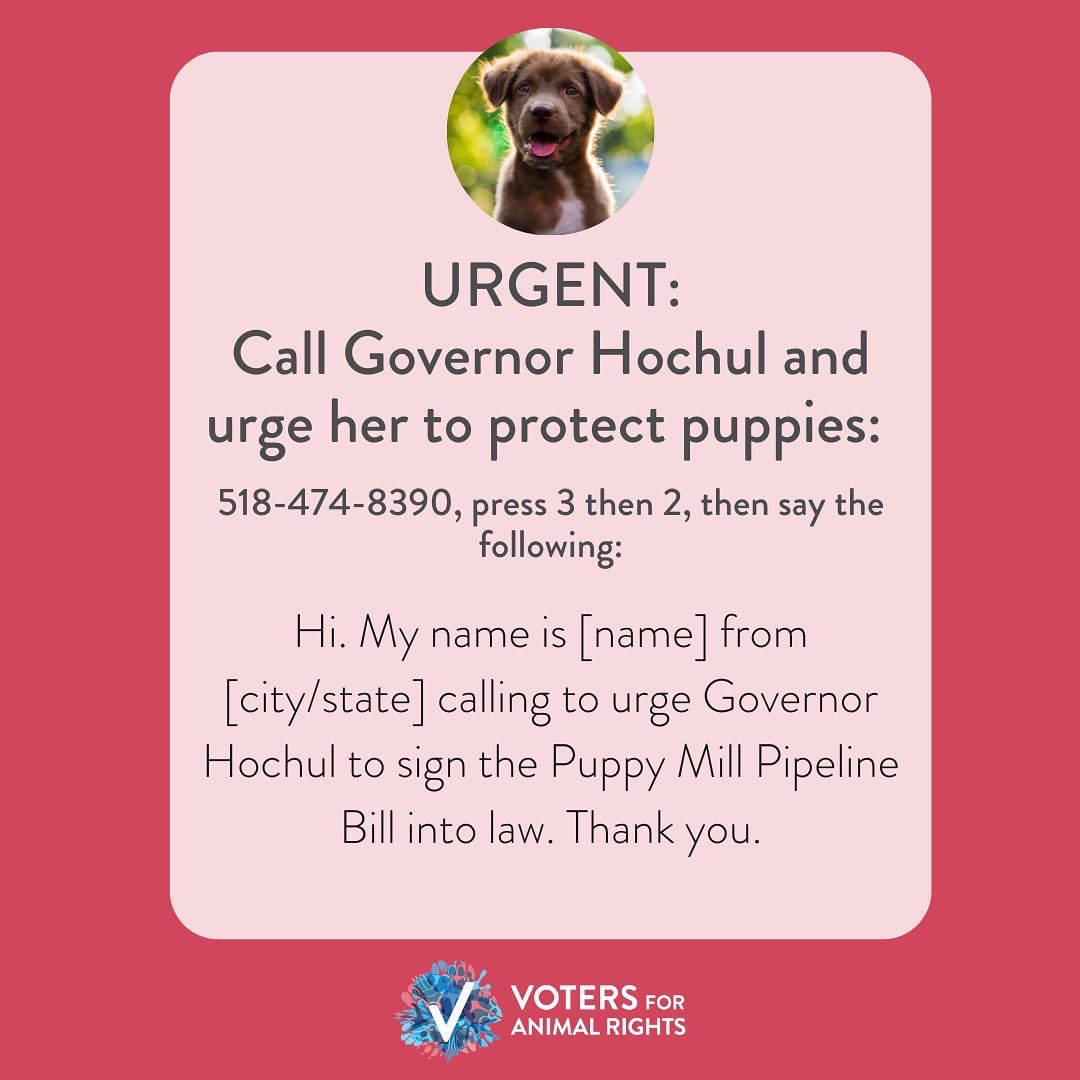 URGENT:
Call Governor Hochul and urge her to protect puppies:

518-474-8390, press 3 then 2, then say the following:

Hi. My name is [name] from [city/state] calling to urge Governor Hochul to sign the Puppy Mill Pipeline Bill into law. Thank you.

VOTERS FOR ANIMAL RIGHTS